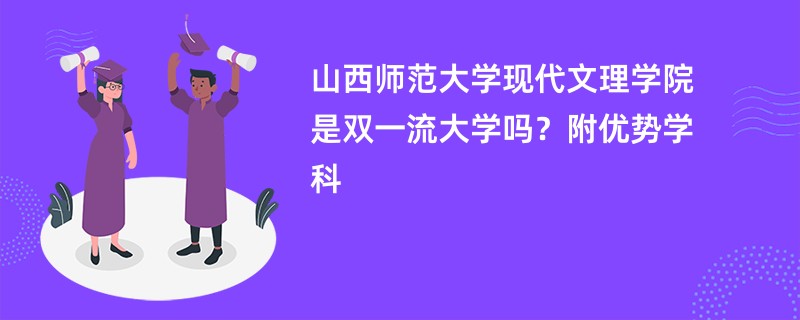 山西师范大学现代文理学院是双一流大学吗？附优势学科